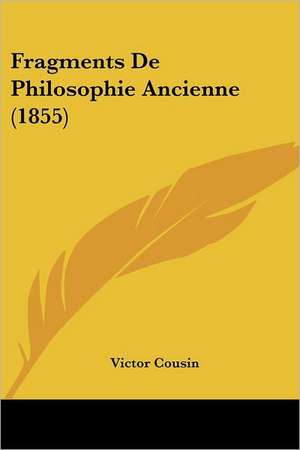 Fragments De Philosophie Ancienne (1855)

Victor Cousin